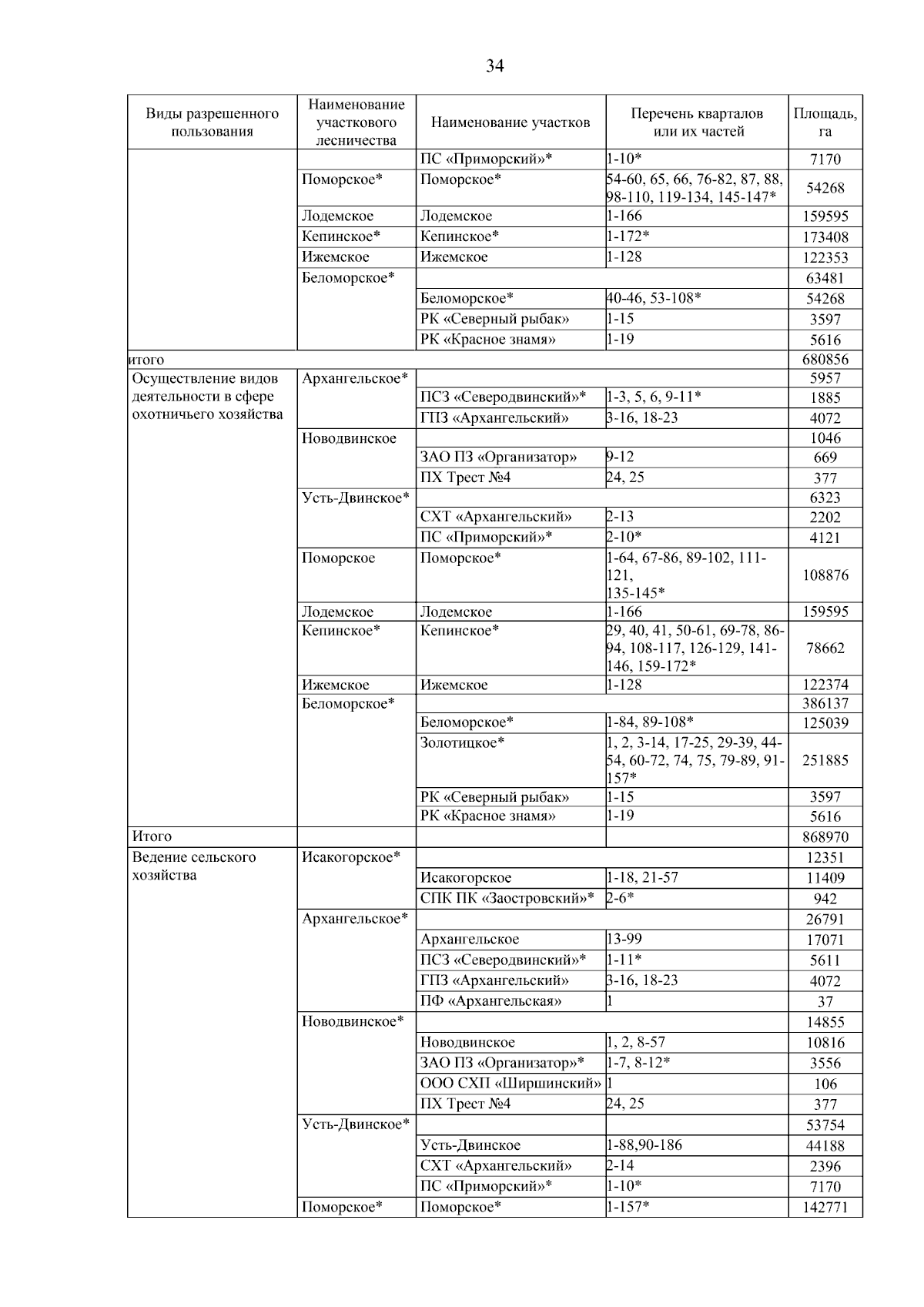 34

| Виды разрешенного пользования | Наименование участкового лесничества | Наименование участков | Перечень кварталов или их частей | Площадь, га |
|---|---|---|---|---|
| | | ПС «Приморский»* | 1-10* | 7170 |
| | Поморское* | Поморское* | 54-60, 65, 66, 76-82, 87, 88, 98-110, 119-134, 145-147* | 54268 |
| | Лодемское | Лодемское | 1-166 | 159595 |
| | Кепинское* | Кепинское* | 1-172* | 173408 |
| | Ижемское | Ижемское | 1-128 | 122353 |
| | Беломорское* | | | 63481 |
| | | Беломорское* | 40-46, 53-108* | 54268 |
| | | РК «Северный рыбак» | 1-15 | 3597 |
| | | РК «Красное знамя» | 1-19 | 5616 |
| итого | | | | 680856 |
| Осуществление видов деятельности в сфере охотничьего хозяйства | Архангельское* | | | 5957 |
| | | ПСЗ «Северодвинский»* | 1-3, 5, 6, 9-11* | 1885 |
| | | ГПЗ «Архангельский» | 3-16, 18-23 | 4072 |
| | Новодвинское | | | 1046 |
| | | ЗАО ПЗ «Организатор» | 9-12 | 669 |
| | | ПХ Трест №4 | 24, 25 | 377 |
| | Усть-Двинское* | | | 6323 |
| | | СХТ «Архангельский» | 2-13 | 2202 |
| | | ПС «Приморский»* | 2-10* | 4121 |
| | Поморское | Поморское* | 1-64, 67-86, 89-102, 111-121, 135-145* | 108876 |
| | Лодемское | Лодемское | 1-166 | 159595 |
| | Кепинское* | Кепинское* | 29, 40, 41, 50-61, 69-78, 86-94, 108-117, 126-129, 141-146, 159-172* | 78662 |
| | Ижемское | Ижемское | 1-128 | 122374 |
| | Беломорское* | | | 386137 |
| | | Беломорское* | 1-84, 89-108* | 125039 |
| | | Золотицкое* | 1, 2, 3-14, 17-25, 29-39, 44-54, 60-72, 74, 75, 79-89, 91-157* | 251885 |
| | | РК «Северный рыбак» | 1-15 | 3597 |
| | | РК «Красное знамя» | 1-19 | 5616 |
| Итого | | | | 868970 |
| Ведение сельского хозяйства | Исакогорское* | | | 12351 |
| | | Исакогорское | 1-18, 21-57 | 11409 |
| | | СПК ПК «Заостровский»* | 2-6* | 942 |
| | Архангельское* | | | 26791 |
| | | Архангельское | 13-99 | 17071 |
| | | ПСЗ «Северодвинский»* | 1-11* | 5611 |
| | | ГПЗ «Архангельский» | 3-16, 18-23 | 4072 |
| | | ПФ «Архангельская» | 1 | 37 |
| | Новодвинское* | | | 14855 |
| | | Новодвинское | 1, 2, 8-57 | 10816 |
| | | ЗАО ПЗ «Организатор»* | 1-7, 8-12* | 3556 |
| | | ООО СХП «Ширшинский» | 1 | 106 |
| | | ПХ Трест №4 | 24, 25 | 377 |
| | Усть-Двинское* | | | 53754 |
| | | Усть-Двинское | 1-88,90-186 | 44188 |
| | | СХТ «Архангельский» | 2-14 | 2396 |
| | | ПС «Приморский»* | 1-10* | 7170 |
| | Поморское* | Поморское* | 1-157* | 142771 |